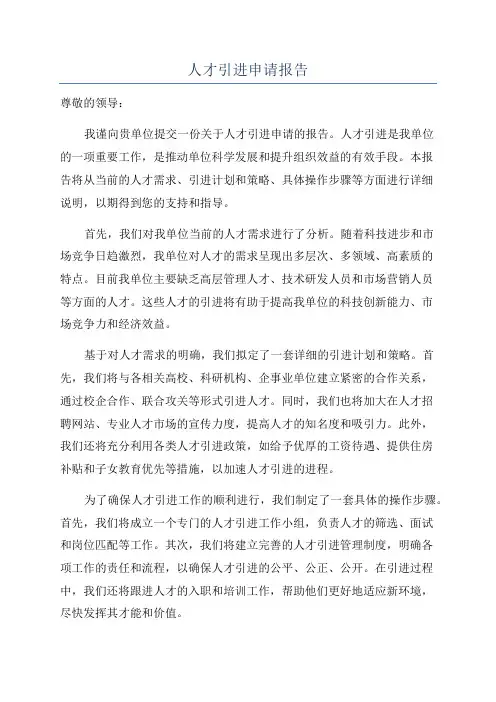 人才引进申请报告

尊敬的领导：

我谨向贵单位提交一份关于人才引进申请的报告。人才引进是我单位的一项重要工作，是推动单位科学发展和提升组织效益的有效手段。本报告将从当前的人才需求、引进计划和策略、具体操作步骤等方面进行详细说明，以期得到您的支持和指导。

首先，我们对我单位当前的人才需求进行了分析。随着科技进步和市场竞争日趋激烈，我单位对人才的需求呈现出多层次、多领域、高素质的特点。目前我单位主要缺乏高层管理人才、技术研发人员和市场营销人员等方面的人才。这些人才的引进将有助于提高我单位的科技创新能力、市场竞争力和经济效益。

基于对人才需求的明确，我们拟定了一套详细的引进计划和策略。首先，我们将与各相关高校、科研机构、企事业单位建立紧密的合作关系，通过校企合作、联合攻关等形式引进人才。同时，我们也将加大在人才招聘网站、专业人才市场的宣传力度，提高人才的知名度和吸引力。此外，我们还将充分利用各类人才引进政策，如给予优厚的工资待遇、提供住房补贴和子女教育优先等措施，以加速人才引进的进程。

为了确保人才引进工作的顺利进行，我们制定了一套具体的操作步骤。首先，我们将成立一个专门的人才引进工作小组，负责人才的筛选、面试和岗位匹配等工作。其次，我们将建立完善的人才引进管理制度，明确各项工作的责任和流程，以确保人才引进的公平、公正、公开。在引进过程中，我们还将跟进人才的入职和培训工作，帮助他们更好地适应新环境，尽快发挥其才能和价值。